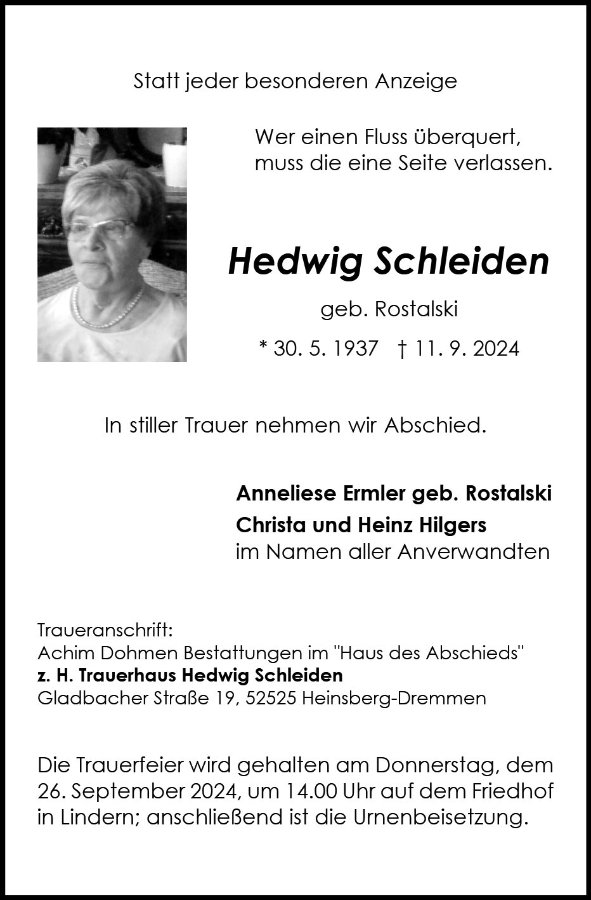 Statt jeder besonderen Anzeige

Wer einen Fluss überquert,
muss die eine Seite verlassen.

Hedwig Schleiden

geb. Rostalski

* 30. 5. 1937 † 11. 9. 2024

In stiller Trauer nehmen wir Abschied.

Anneliese Ermler geb. Rostalski
Christa und Heinz Hilgers
im Namen aller Anverwandten

Traueranschrift:
Achim Dohmen Bestattungen im "Haus des Abschieds"
z. H. Trauerhaus Hedwig Schleiden
Gladbacher Straße 19, 52525 Heinsberg-Dremmen

Die Trauerfeier wird gehalten am Donnerstag, dem 26. September 2024, um 14.00 Uhr auf dem Friedhof in Lindern; anschließend ist die Urnenbeisetzung.